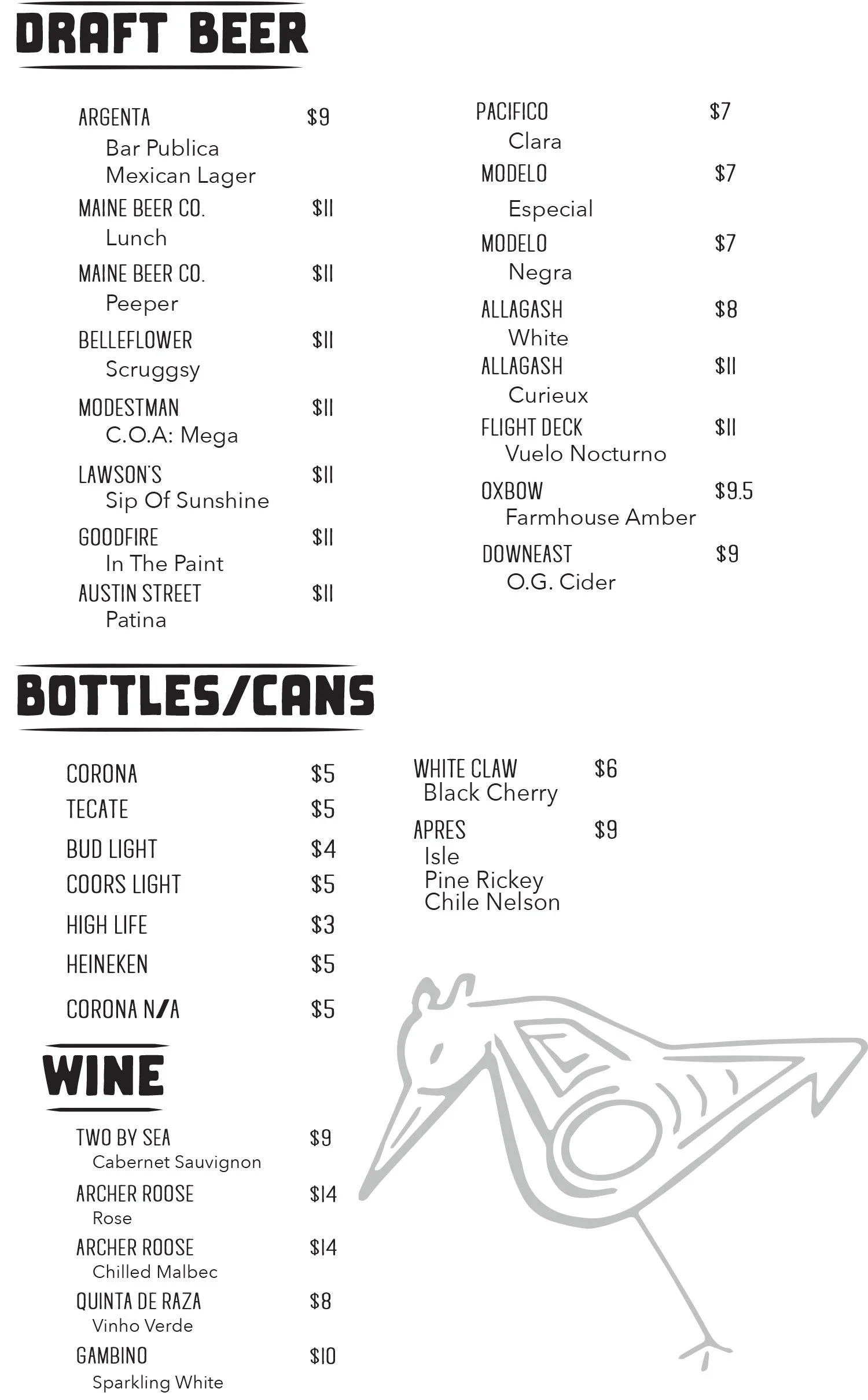 DRAFT BEER

ARGENTA $9
Bar Publica
Mexican Lager

MAINE BEER CO. $11
Lunch

MAINE BEER CO. $11
Peeper

BELLEFLOWER $11
Scruggsy

MODESTMAN $11
C.O.A: Mega

LAWSON'S $11
Sip Of Sunshine

GOODFIRE $11
In The Paint

AUSTIN STREET $11
Patina

PACIFICO $7
Clara

MODELO $7
Especial

MODELO $7
Negra

ALLAGASH $8
White

ALLAGASH $11
Curieux

FLIGHT DECK $11
Vuelo Nocturno

OXBOW $9.5
Farmhouse Amber

DOWNEAST $9
O.G. Cider

BOTTLES/CANS

CORONA $5
TECATE $5
BUD LIGHT $4
COORS LIGHT $5
HIGH LIFE $3
HEINEKEN $5
CORONA N/A $5

WHITE CLAW $6
Black Cherry

APRES $9
Isle
Pine Rickey
Chile Nelson

WINE

TWO BY SEA $9
Cabernet Sauvignon

ARCHER ROOSE $14
Rose

ARCHER ROOSE $14
Chilled Malbec

QUINTA DE RAZA $8
Vinho Verde

GAMBINO $10
Sparkling White